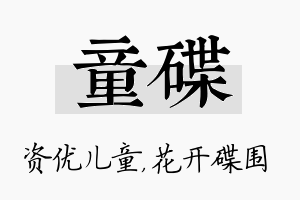 童碟

资优儿童,花开碟围